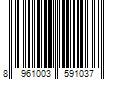 8 961003 591037